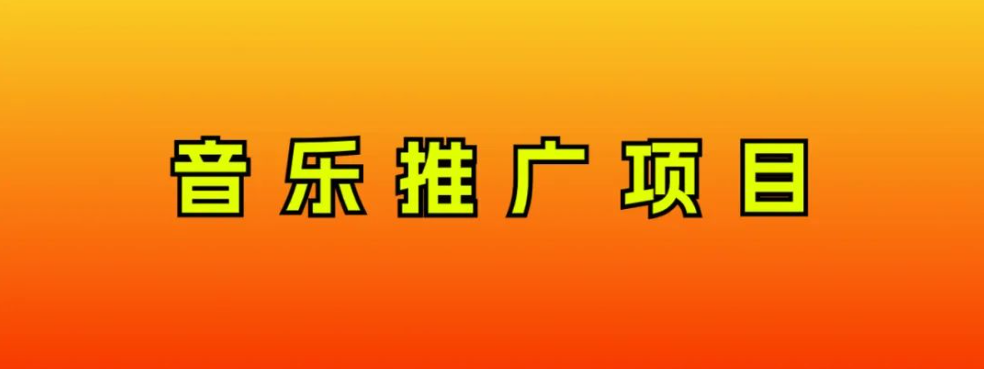 音乐推广项目